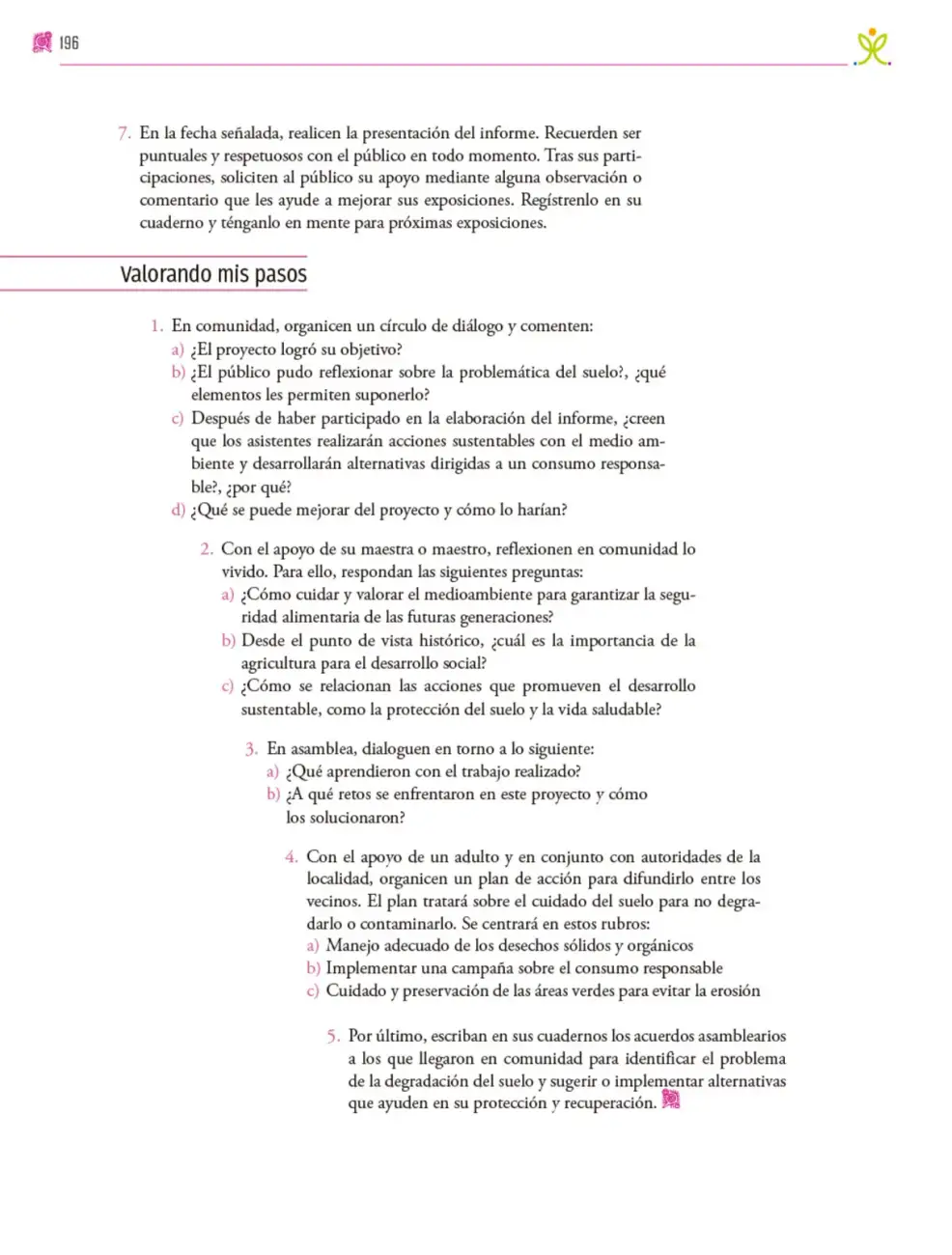 196

7. En la fecha señalada, realicen la presentación del informe. Recuerden ser puntuales y respetuosos con el público en todo momento. Tras sus participaciones, soliciten al público su apoyo mediante alguna observación o comentario que les ayude a mejorar sus exposiciones. Regístrenlo en su cuaderno y ténganlo en mente para próximas exposiciones.

Valorando mis pasos

1. En comunidad, organicen un círculo de diálogo y comenten:
a) ¿El proyecto logró su objetivo?
b) ¿El público pudo reflexionar sobre la problemática del suelo?, ¿qué elementos les permiten suponerlo?
c) Después de haber participado en la elaboración del informe, ¿creen que los asistentes realizarán acciones sustentables con el medio ambiente y desarrollarán alternativas dirigidas a un consumo responsable?, ¿por qué?
d) ¿Qué se puede mejorar del proyecto y cómo lo harían?

2. Con el apoyo de su maestra o maestro, reflexionen en comunidad lo vivido. Para ello, respondan las siguientes preguntas:
a) ¿Cómo cuidar y valorar el medioambiente para garantizar la seguridad alimentaria de las futuras generaciones?
b) Desde el punto de vista histórico, ¿cuál es la importancia de la agricultura para el desarrollo social?
c) ¿Cómo se relacionan las acciones que promueven el desarrollo sustentable, como la protección del suelo y la vida saludable?

3. En asamblea, dialoguen en torno a lo siguiente:
a) ¿Qué aprendieron con el trabajo realizado?
b) ¿A qué retos se enfrentaron en este proyecto y cómo los solucionaron?

4. Con el apoyo de un adulto y en conjunto con autoridades de la localidad, organicen un plan de acción para difundirlo entre los vecinos. El plan tratará sobre el cuidado del suelo para no degradarlo o contaminarlo. Se centrará en estos rubros:
a) Manejo adecuado de los desechos sólidos y orgánicos
b) Implementar una campaña sobre el consumo responsable
c) Cuidado y preservación de las áreas verdes para evitar la erosión

5. Por último, escriban en sus cuadernos los acuerdos asamblearios a los que llegaron en comunidad para identificar el problema de la degradación del suelo y sugerir o implementar alternativas que ayuden en su protección y recuperación.